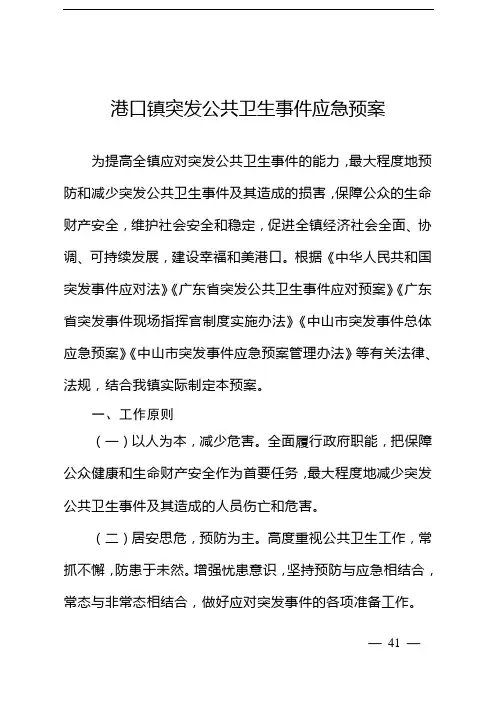 港口镇突发公共卫生事件应急预案

为提高全镇应对突发公共卫生事件的能力，最大程度地预防和减少突发公共卫生事件及其造成的损害，保障公众的生命财产安全，维护社会安全和稳定，促进全镇经济社会全面、协调、可持续发展，建设幸福和美港口。根据《中华人民共和国突发事件应对法》《广东省突发公共卫生事件应对预案》《广东省突发事件现场指挥官制度实施办法》《中山市突发事件总体应急预案》《中山市突发事件应急预案管理办法》等有关法律、法规，结合我镇实际制定本预案。

一、工作原则

（一）以人为本，减少危害。全面履行政府职能，把保障公众健康和生命财产安全作为首要任务，最大程度地减少突发公共卫生事件及其造成的人员伤亡和危害。

（二）居安思危，预防为主。高度重视公共卫生工作，常抓不懈，防患于未然。增强忧患意识，坚持预防与应急相结合，常态与非常态相结合，做好应对突发事件的各项准备工作。

— 41 —